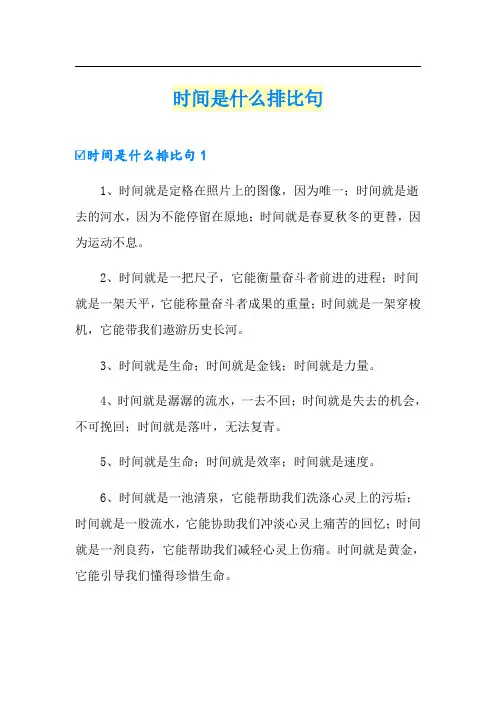 时间是什么排比句

☑时间是什么排比句 1

1、时间就是定格在照片上的图像，因为唯一；时间就是逝去的河水，因为不能停留在原地；时间就是春夏秋冬的更替，因为运动不息。

2、时间就是一把尺子，它能衡量奋斗者前进的进程；时间就是一架天平，它能称量奋斗者成果的重量；时间就是一架穿梭机，它能带我们遨游历史长河。

3、时间就是生命；时间就是金钱；时间就是力量。

4、时间就是潺潺的流水，一去不回；时间就是失去的机会，不可挽回；时间就是落叶，无法复青。

5、时间就是生命；时间就是效率；时间就是速度。

6、时间就是一池清泉，它能帮助我们洗涤心灵上的污垢；时间就是一股流水，它能协助我们冲淡心灵上痛苦的回忆；时间就是一剂良药，它能帮助我们减轻心灵上伤痛。时间就是黄金，它能引导我们懂得珍惜生命。